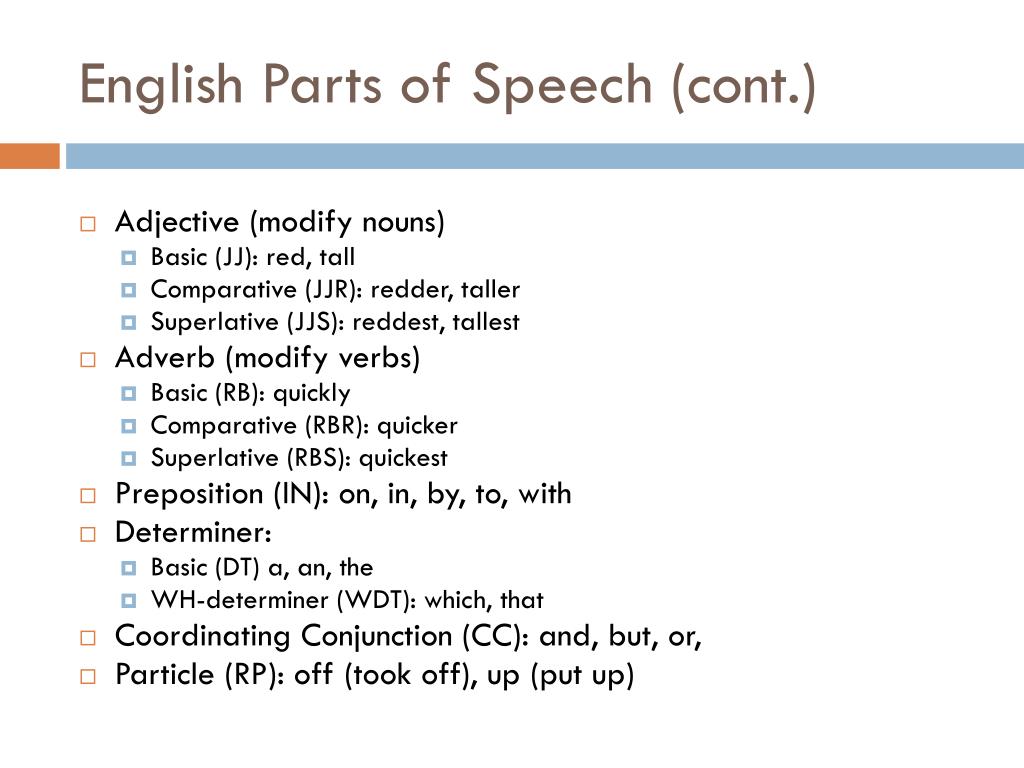 English Parts of Speech (cont.)

Adjective (modify nouns)
Basic (JJ): red, tall
Comparative (JJR): redder, taller
Superlative (JJS): reddest, tallest
Adverb (modify verbs)
Basic (RB): quickly
Comparative (RBR): quicker
Superlative (RBS): quickest
Preposition (IN): on, in, by, to, with
Determiner:
Basic (DT) a, an, the
WH-determiner (WDT): which, that
Coordinating Conjunction (CC): and, but, or,
Particle (RP): off (took off), up (put up)